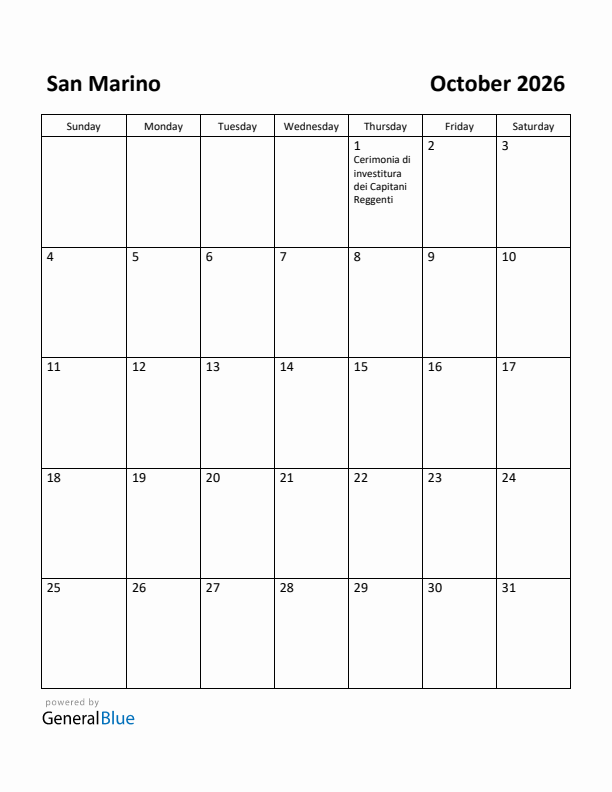 San Marino

October 2026

| Sunday | Monday | Tuesday | Wednesday | Thursday | Friday | Saturday |
|---|---|---|---|---|---|---|
| | | | | 1 Cerimonia di investitura dei Capitani Reggenti | 2 | 3 |
| 4 | 5 | 6 | 7 | 8 | 9 | 10 |
| 11 | 12 | 13 | 14 | 15 | 16 | 17 |
| 18 | 19 | 20 | 21 | 22 | 23 | 24 |
| 25 | 26 | 27 | 28 | 29 | 30 | 31 |

powered by
GeneralBlue